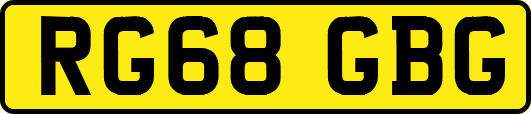 RG68 GBG